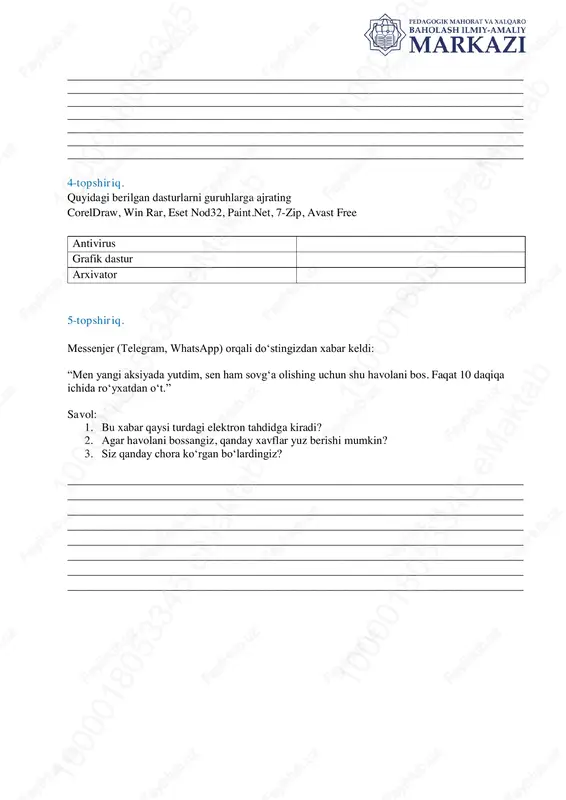 PEDAGOGIK MAHORAT VA XALQARO BAHOLASH ILMIY-AMALIY MARKAZI

4-topshiriq.
Quyidagi berilgan dasturlarni guruhlarga ajrating
CorelDraw, Win Rar, Eset Nod32, Paint.Net, 7-Zip, Avast Free

| Antivirus | |
|---|---|
| Grafik dastur | |
| Arxivator | |

5-topshiriq.

Messenjer (Telegram, WhatsApp) orqali do‘stingizdan xabar keldi:

“Men yangi aksiyada yutdim, sen ham sovg‘a olishing uchun shu havolani bos. Faqat 10 daqiqa ichida ro‘yxatdan o‘t.”

Savol:
1. Bu xabar qaysi turdagi elektron tahdidga kiradi?
2. Agar havolani bossangiz, qanday xavflar yuz berishi mumkin?
3. Siz qanday chora ko‘rgan bo‘lardingiz?